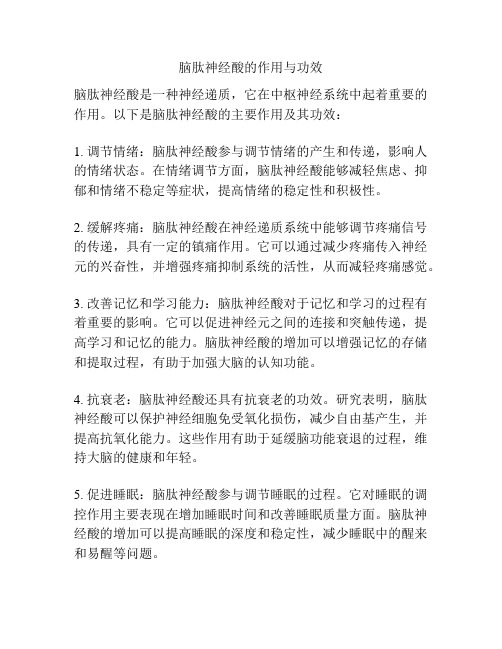 脑肽神经酸的作用与功效

脑肽神经酸是一种神经递质，它在中枢神经系统中起着重要的作用。以下是脑肽神经酸的主要作用及其功效：

1. 调节情绪：脑肽神经酸参与调节情绪的产生和传递，影响人的情绪状态。在情绪调节方面，脑肽神经酸能够减轻焦虑、抑郁和情绪不稳定等症状，提高情绪的稳定性和积极性。

2. 缓解疼痛：脑肽神经酸在神经递质系统中能够调节疼痛信号的传递，具有一定的镇痛作用。它可以通过减少疼痛传入神经元的兴奋性，并增强疼痛抑制系统的活性，从而减轻疼痛感觉。

3. 改善记忆和学习能力：脑肽神经酸对于记忆和学习的过程有着重要的影响。它可以促进神经元之间的连接和突触传递，提高学习和记忆的能力。脑肽神经酸的增加可以增强记忆的存储和提取过程，有助于加强大脑的认知功能。

4. 抗衰老：脑肽神经酸还具有抗衰老的功效。研究表明，脑肽神经酸可以保护神经细胞免受氧化损伤，减少自由基产生，并提高抗氧化能力。这些作用有助于延缓脑功能衰退的过程，维持大脑的健康和年轻。

5. 促进睡眠：脑肽神经酸参与调节睡眠的过程。它对睡眠的调控作用主要表现在增加睡眠时间和改善睡眠质量方面。脑肽神经酸的增加可以提高睡眠的深度和稳定性，减少睡眠中的醒来和易醒等问题。